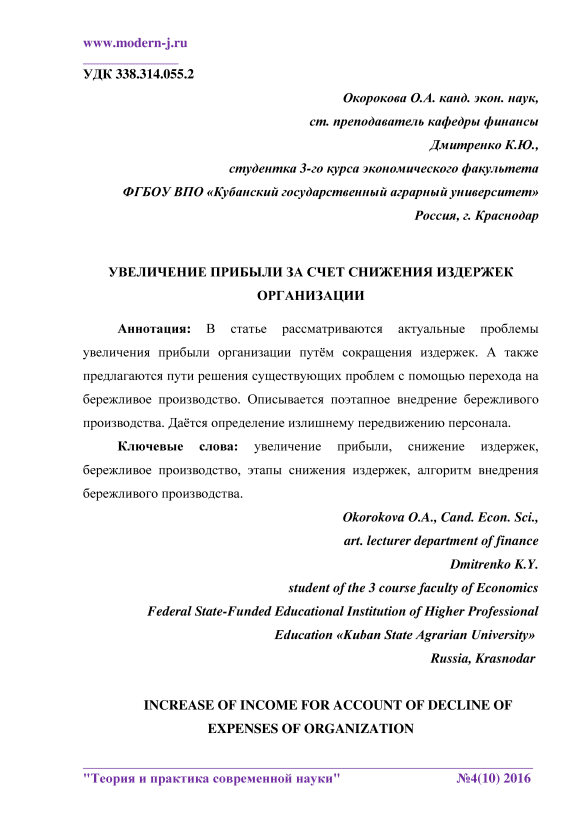 www.modern-j.ru

УДК 338.314.055.2

Окорокова О.А. канд. экон. наук,
ст. преподаватель кафедры финансы
Дмитренко К.Ю.,
студентка 3-го курса экономического факультета
ФГБОУ ВПО «Кубанский государственный аграрный университет»
Россия, г. Краснодар

УВЕЛИЧЕНИЕ ПРИБЫЛИ ЗА СЧЕТ СНИЖЕНИЯ ИЗДЕРЖЕК ОРГАНИЗАЦИИ

Аннотация: В статье рассматриваются актуальные проблемы увеличения прибыли организации путём сокращения издержек. А также предлагаются пути решения существующих проблем с помощью перехода на бережливое производство. Описывается поэтапное внедрение бережливого производства. Даётся определение излишнему передвижению персонала.

Ключевые слова: увеличение прибыли, снижение издержек, бережливое производство, этапы снижения издержек, алгоритм внедрения бережливого производства.

Okorokova O.A., Cand. Econ. Sci.,
art. lecturer department of finance
Dmitrenko K.Y.
student of the 3 course faculty of Economics
Federal State-Funded Educational Institution of Higher Professional Education «Kuban State Agrarian University»
Russia, Krasnodar

INCREASE OF INCOME FOR ACCOUNT OF DECLINE OF EXPENSES OF ORGANIZATION

"Теория и практика современной науки" №4(10) 2016